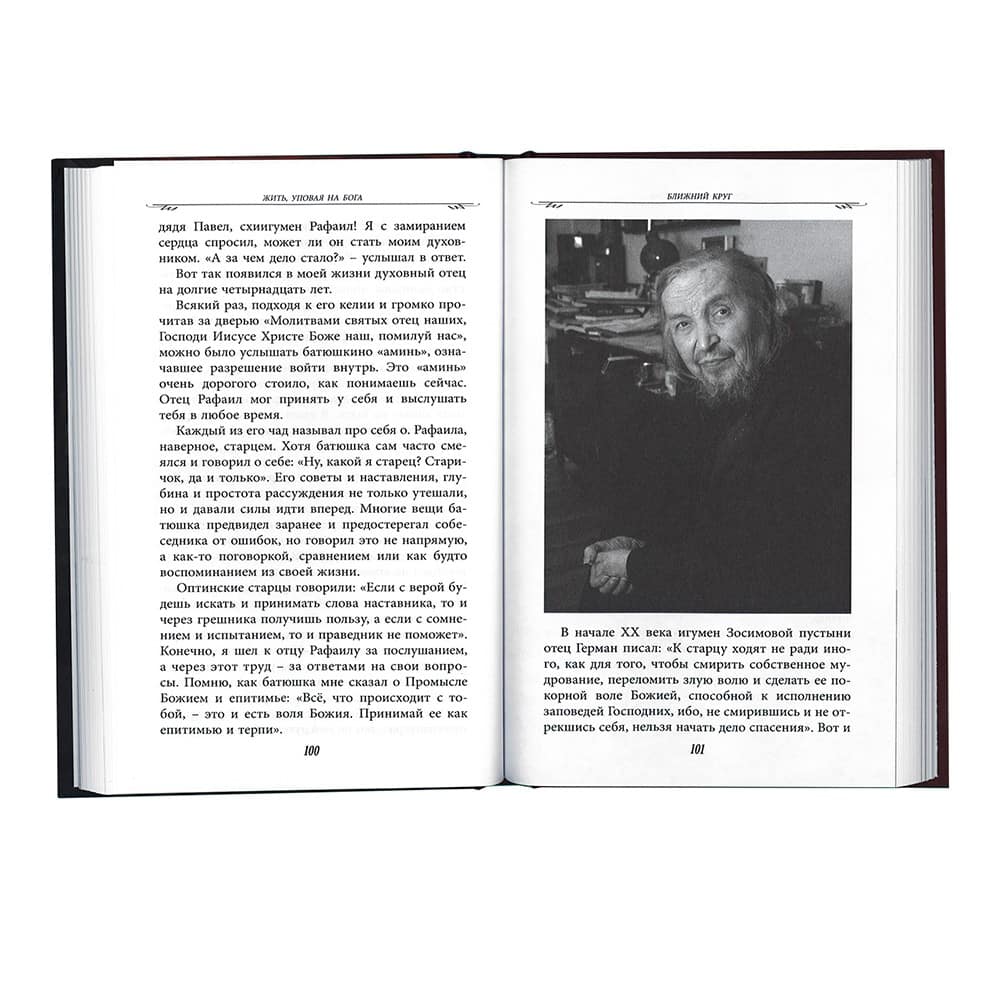 ЖИТЬ, УПОВАЯ НА БОГА

дядя Павел, схиигумен Рафаил! Я с замиранием сердца спросил, может ли он стать моим духовником. «А за чем дело стало?» – услышал в ответ.

Вот так появился в моей жизни духовный отец на долгие четырнадцать лет.

Всякий раз, подходя к его келии и громко прочитав за дверью «Молитвами святых отец наших, Господи Иисусе Христе Боже наш, помилуй нас», можно было услышать батюшкино «аминь», означавшее разрешение войти внутрь. Это «аминь» очень дорогого стоило, как понимаешь сейчас. Отец Рафаил мог принять у себя и выслушать тебя в любое время.

Каждый из его чад называл про себя о. Рафаила, наверное, старцем. Хотя батюшка сам часто смеялся и говорил о себе: «Ну, какой я старец? Старичок, да и только». Его советы и наставления, глубина и простота рассуждения не только утешали, но и давали силы идти вперед. Многие вещи батюшка предвидел заранее и предостерегал собеседника от ошибок, но говорил это не напрямую, а как-то поговоркой, сравнением или как будто воспоминанием из своей жизни.

Оптинские старцы говорили: «Если с верой будешь искать и принимать слова наставника, то и через грешника получишь пользу, а если с сомнением и испытанием, то и праведник не поможет». Конечно, я шел к отцу Рафаилу за послушанием, а через этот труд – за ответами на свои вопросы. Помню, как батюшка мне сказал о Промысле Божием и епитимье: «Всё, что происходит с тобой, – это и есть воля Божия. Принимай ее как епитимью и терпи».

100

БЛИЖНИЙ КРУГ

В начале XX века игумен Зосимовой пустыни отец Герман писал: «К старцу ходят не ради иного, как для того, чтобы смирить собственное мудрование, переломить злую волю и сделать ее покорной воле Божией, способной к исполнению заповедей Господних, ибо, не смирившись и не отрекшись себя, нельзя начать дело спасения». Вот и

101